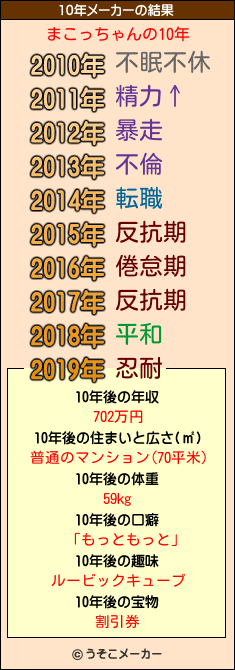 10年メーカーの結果

まこっちゃんの10年

2010年 不眠不休
2011年 精力↑
2012年 暴走
2013年 不倫
2014年 転職
2015年 反抗期
2016年 倦怠期
2017年 反抗期
2018年 平和
2019年 忍耐

10年後の年収
702万円
10年後の住まいと広さ(㎡)
普通のマンション(70平米)
10年後の体重
59kg
10年後の口癖
「もっともっと」
10年後の趣味
ルービックキューブ
10年後の宝物
割引券

© うそこメーカー